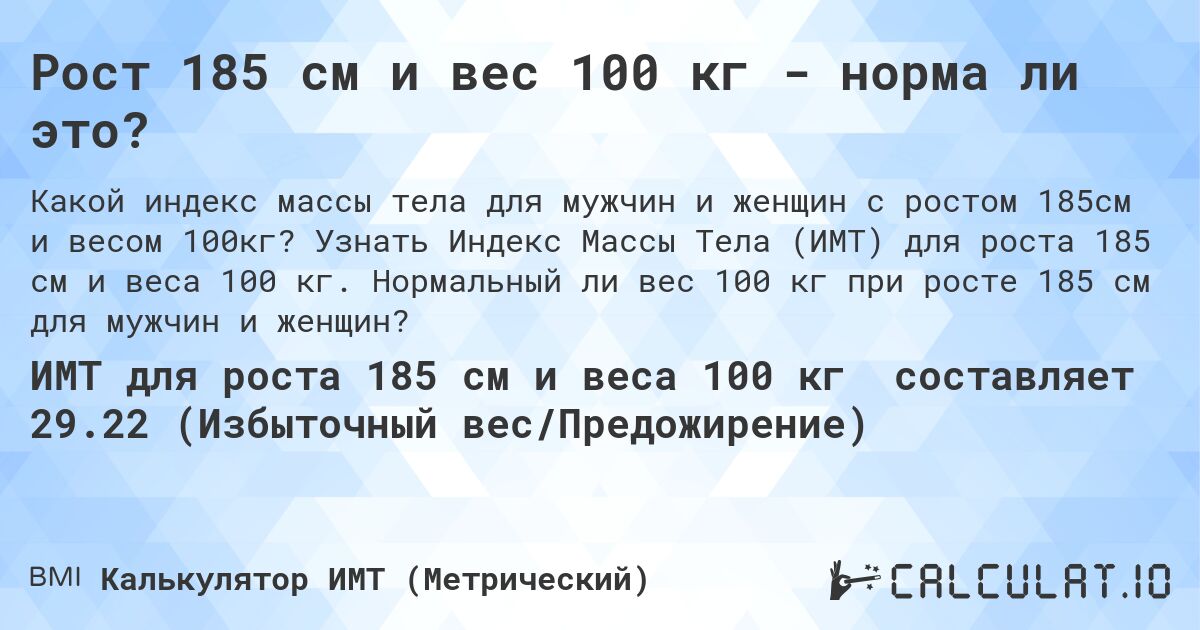 Рост 185 см и вес 100 кг - норма ли это?

Какой индекс массы тела для мужчин и женщин с ростом 185см и весом 100кг? Узнать Индекс Массы Тела (ИМТ) для роста 185 см и веса 100 кг. Нормальный ли вес 100 кг при росте 185 см для мужчин и женщин?

ИМТ для роста 185 см и веса 100 кг составляет 29.22 (Избыточный вес/Предожирение)

BMI Калькулятор ИМТ (Метрический)

CALCULAT.IO